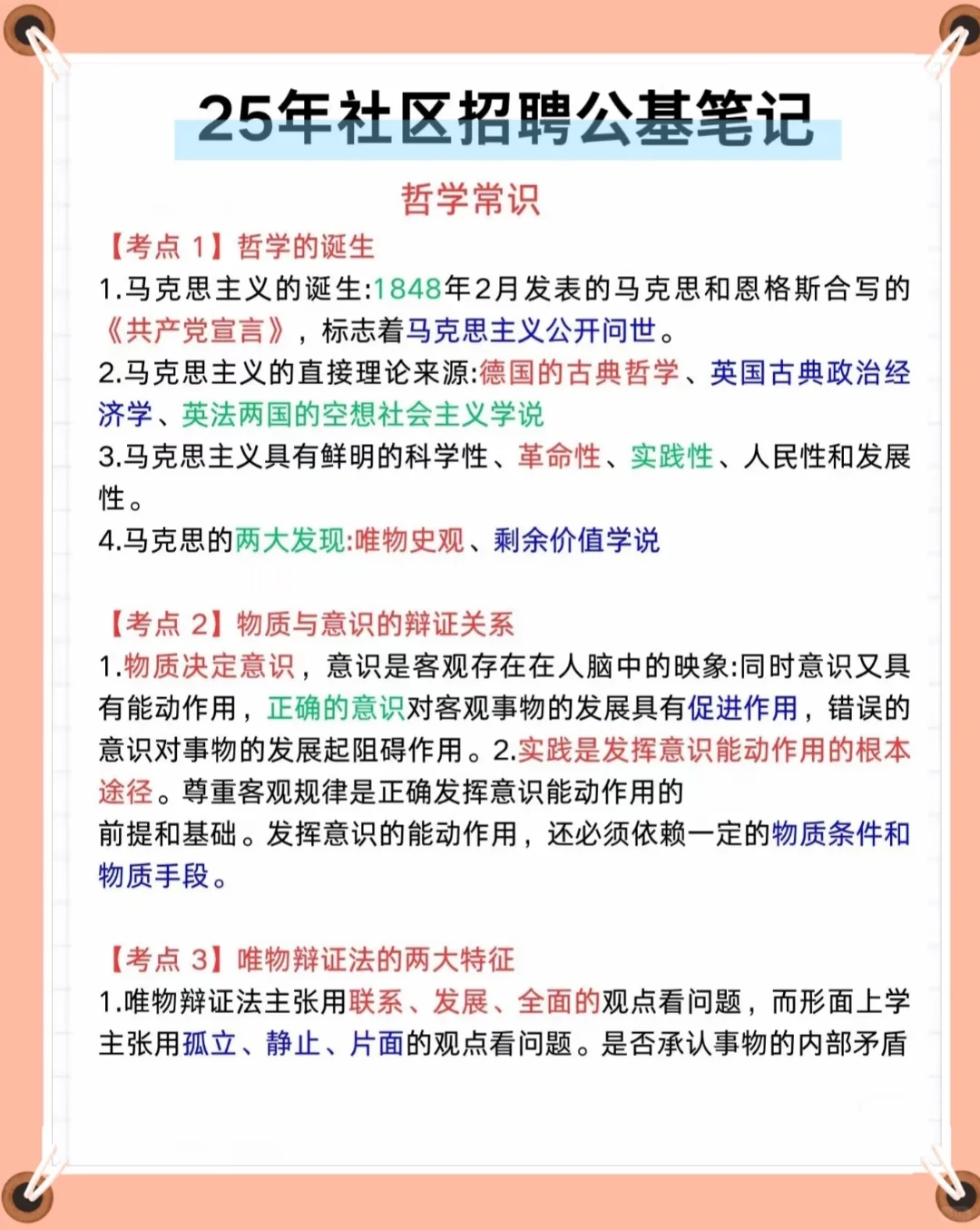 25年社区招聘公基笔记

哲学常识

【考点 1】哲学的诞生

1.马克思主义的诞生:1848年2月发表的马克思和恩格斯合写的《共产党宣言》，标志着马克思主义公开问世。

2.马克思主义的直接理论来源:德国的古典哲学、英国古典政治经济学、英法两国的空想社会主义学说

3.马克思主义具有鲜明的科学性、革命性、实践性、人民性和发展性。

4.马克思的两大发现:唯物史观、剩余价值学说

【考点 2】物质与意识的辩证关系

1.物质决定意识，意识是客观存在在人脑中的映象:同时意识又具有能动作用，正确的意识对客观事物的发展具有促进作用，错误的意识对事物的发展起阻碍作用。2.实践是发挥意识能动作用的根本途径。尊重客观规律是正确发挥意识能动作用的前提和基础。发挥意识的能动作用，还必须依赖一定的物质条件和物质手段。

【考点 3】唯物辩证法的两大特征

1.唯物辩证法主张用联系、发展、全面的观点看问题，而形面上学主张用孤立、静止、片面的观点看问题。是否承认事物的内部矛盾